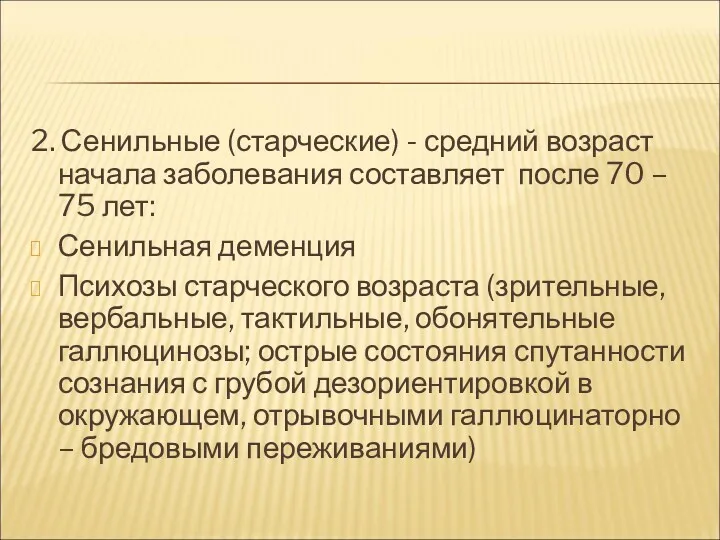 2. Сенильные (старческие) - средний возраст начала заболевания составляет после 70 – 75 лет:

Сенильная деменция

Психозы старческого возраста (зрительные, вербальные, тактильные, обонятельные галлюцинозы; острые состояния спутанности сознания с грубой дезориентировкой в окружающем, отрывочными галлюцинаторно – бредовыми переживаниями)